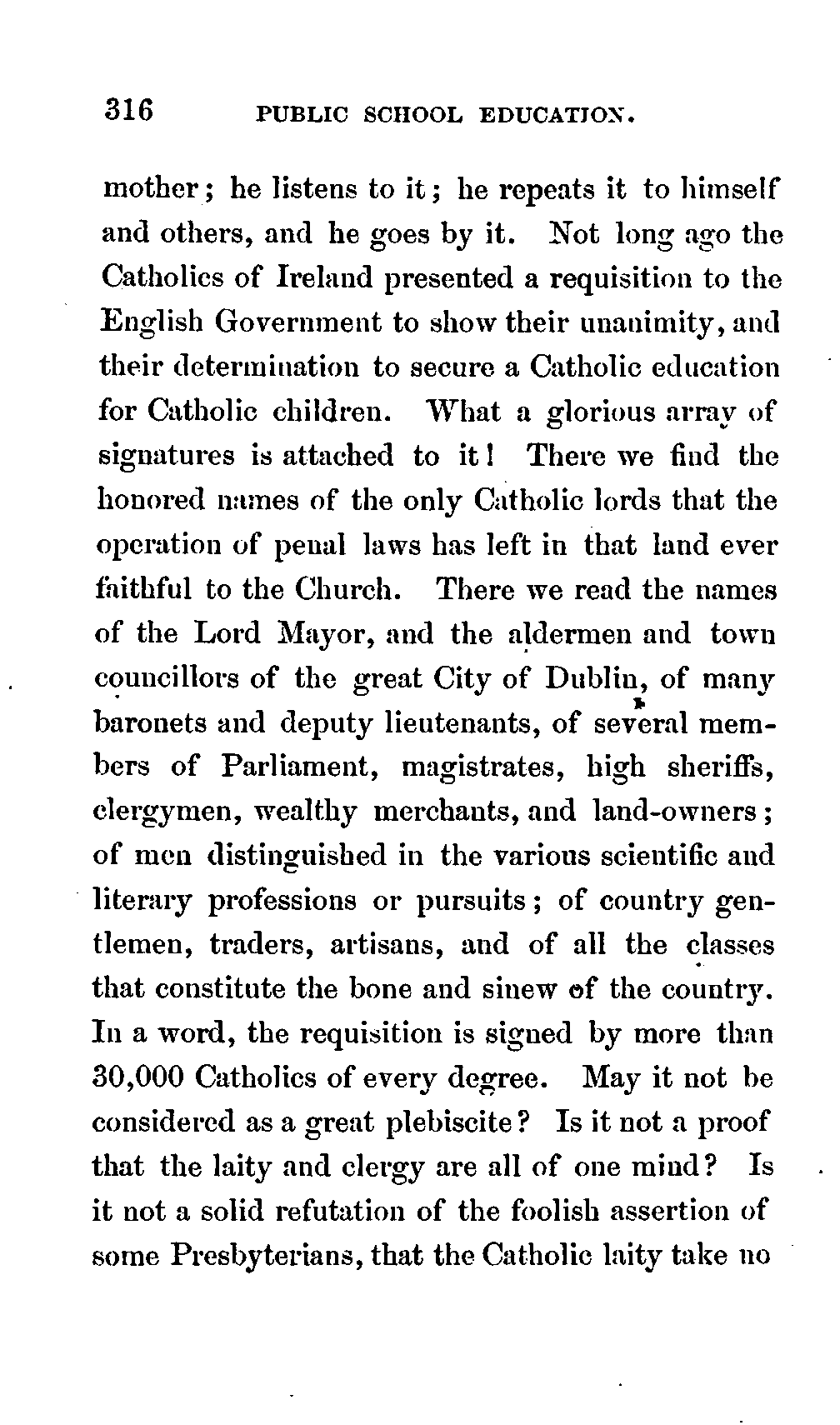 316 PUBLIC SCHOOL EDUCATION.

mother; he listens to it; he repeats it to himself and others, and he goes by it. Not long ago the Catholics of Ireland presented a requisition to the English Government to show their unanimity, and their determination to secure a Catholic education for Catholic children. What a glorious array of signatures is attached to it! There we find the honored names of the only Catholic lords that the operation of penal laws has left in that land ever faithful to the Church. There we read the names of the Lord Mayor, and the aldermen and town councillors of the great City of Dublin, of many baronets and deputy lieutenants, of several members of Parliament, magistrates, high sheriffs, clergymen, wealthy merchants, and land-owners; of men distinguished in the various scientific and literary professions or pursuits; of country gentlemen, traders, artisans, and of all the classes that constitute the bone and sinew of the country. In a word, the requisition is signed by more than 30,000 Catholics of every degree. May it not be considered as a great plebiscite? Is it not a proof that the laity and clergy are all of one mind? Is it not a solid refutation of the foolish assertion of some Presbyterians, that the Catholic laity take no